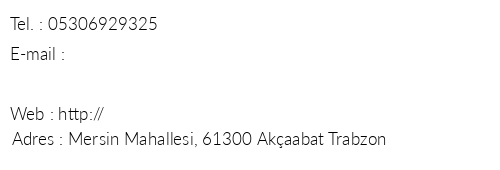 Tel. : 05306929325

E-mail :

Web : http://

Adres : Mersin Mahallesi, 61300 Akçaabat Trabzon